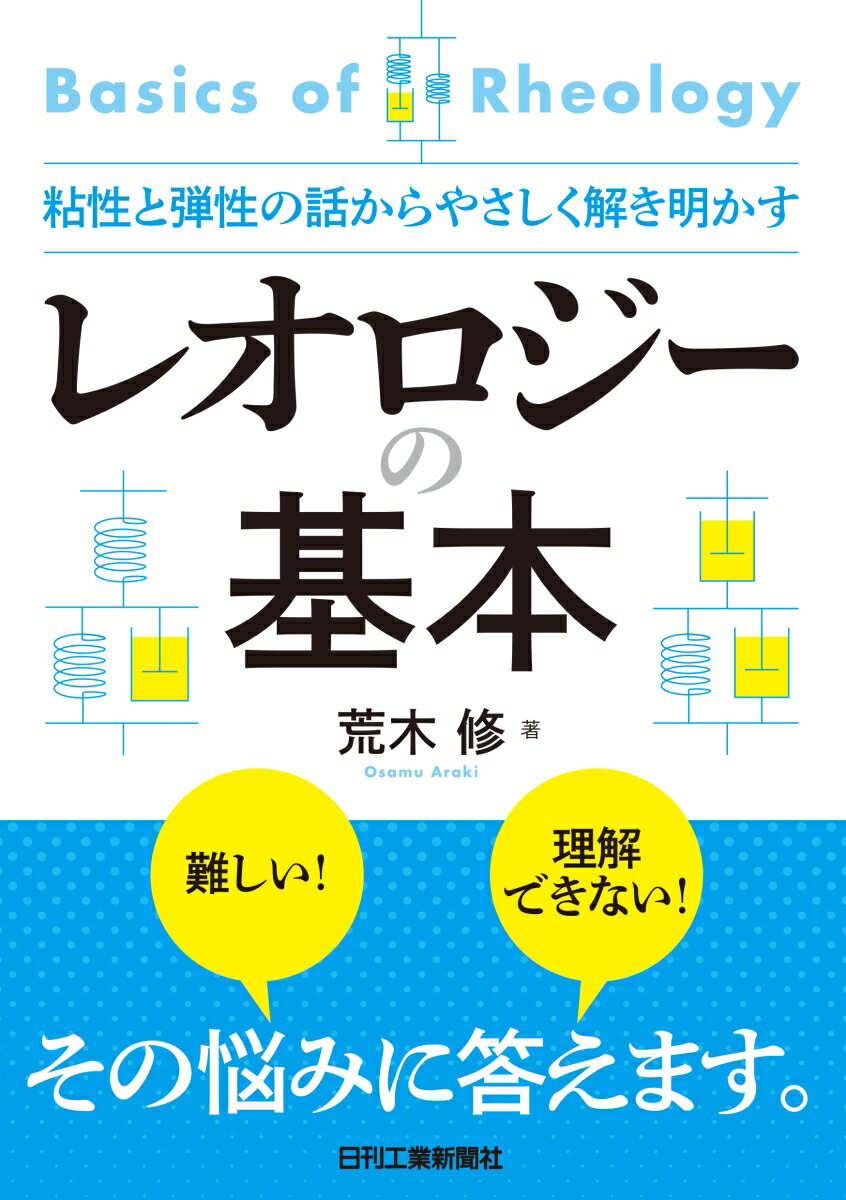 Basics of Rheology

粘性と弾性の話からやさしく解き明かす

レオロジーの基本

荒木 修 著
Osamu Araki

難しい!

理解できない!

その悩みに答えます。

日刊工業新聞社